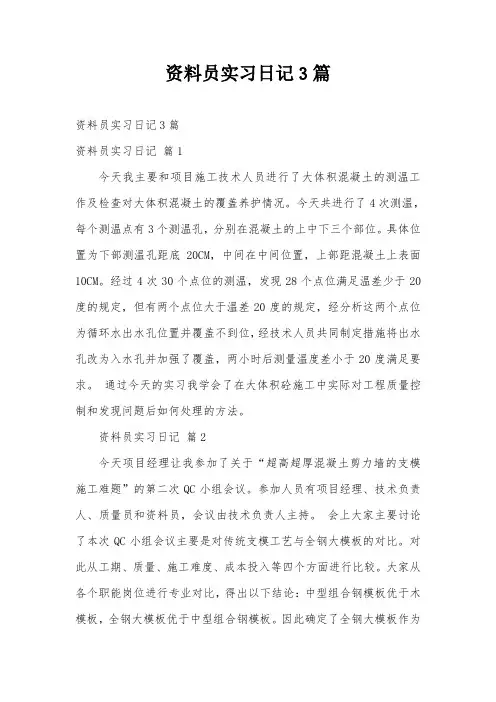 资料员实习日记3篇

资料员实习日记3篇

资料员实习日记 篇1

今天我主要和项目施工技术人员进行了大体积混凝土的测温工作及检查对大体积混凝土的覆盖养护情况。今天共进行了4次测温，每个测温点有3个测温孔，分别在混凝土的上中下三个部位。具体位置为下部测温孔距底 20CM，中间在中间位置，上部距混凝土上表面10CM。经过4次30个点位的测温，发现28个点位满足温差少于20度的规定，但有两个点位大于温差20度的规定，经分析这两个点位为循环水出水孔位置并覆盖不到位，经技术人员共同制定措施将出水孔改为入水孔并加强了覆盖，两小时后测量温度差小于20度满足要求。 通过今天的实习我学会了在大体积砼施工中实际对工程质量控制和发现问题后如何处理的方法。

资料员实习日记 篇2

今天项目经理让我参加了关于“超高超厚混凝土剪力墙的支模施工难题”的第二次QC小组会议。参加人员有项目经理、技术负责人、质量员和资料员，会议由技术负责人主持。 会上大家主要讨论了本次QC小组会议主要是对传统支模工艺与全钢大模板的对比。对此从工期、质量、施工难度、成本投入等四个方面进行比较。大家从各个职能岗位进行专业对比，得出以下结论：中型组合钢模板优于木模板，全钢大模板优于中型组合钢模板。因此确定了全钢大模板作为